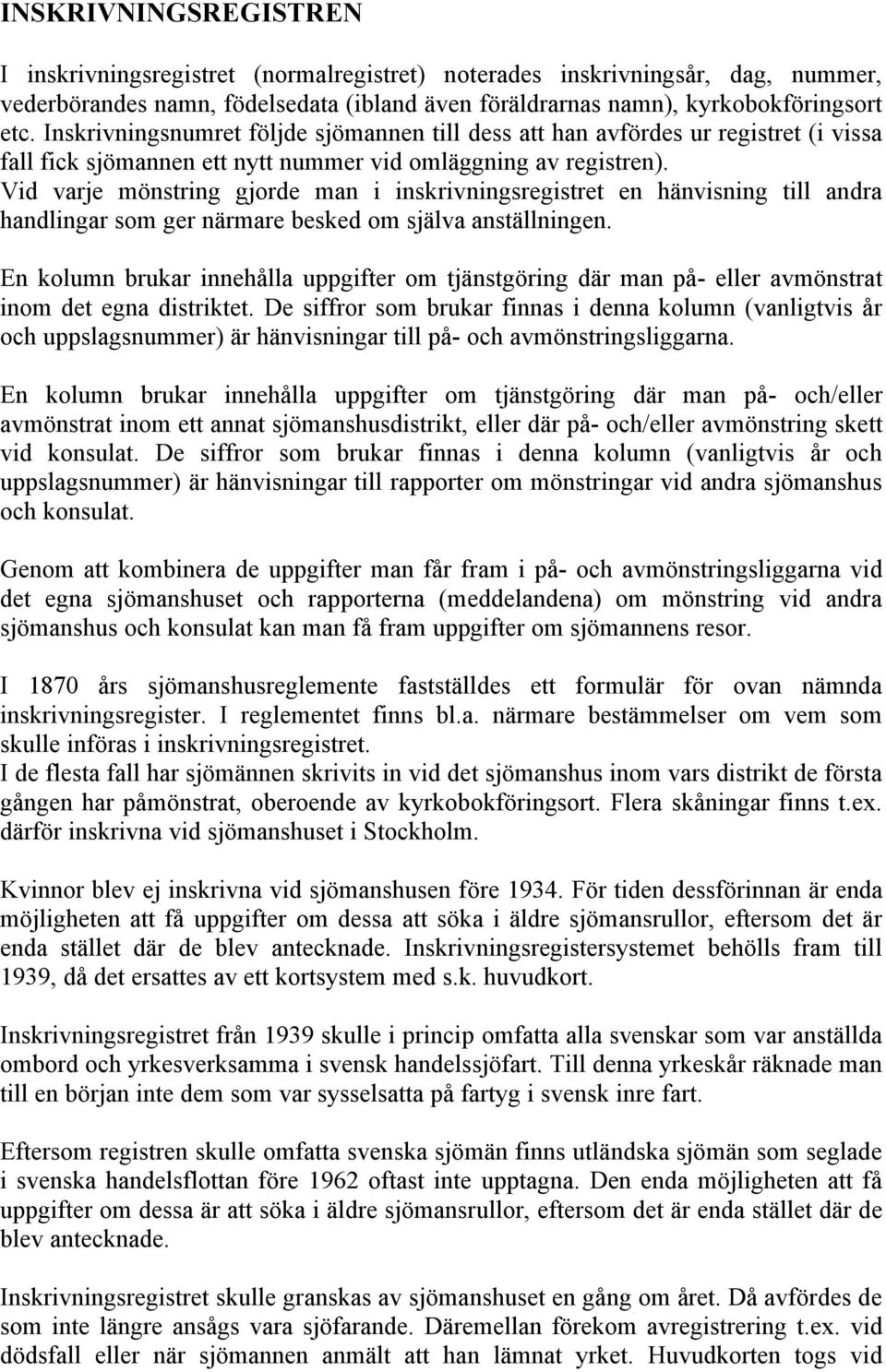 INSKRIVNINGSREGISTREN

I inskrivningsregistret (normalregistret) noterades inskrivningsår, dag, nummer, vederbörandes namn, födelsedata (ibland även föräldrarnas namn), kyrkobokföringsort etc. Inskrivningsnumret följde sjömannen till dess att han avfördes ur registret (i vissa fall fick sjömannen ett nytt nummer vid omläggning av registren). Vid varje mönstring gjorde man i inskrivningsregistret en hänvisning till andra handlingar som ger närmare besked om själva anställningen.

En kolumn brukar innehålla uppgifter om tjänstgöring där man på- eller avmönstrat inom det egna distriktet. De siffror som brukar finnas i denna kolumn (vanligtvis år och uppslagsnummer) är hänvisningar till på- och avmönstringsliggarna.

En kolumn brukar innehålla uppgifter om tjänstgöring där man på- och/eller avmönstrat inom ett annat sjömanshusdistrikt, eller där på- och/eller avmönstring skett vid konsulat. De siffror som brukar finnas i denna kolumn (vanligtvis år och uppslagsnummer) är hänvisningar till rapporter om mönstringar vid andra sjömanshus och konsulat.

Genom att kombinera de uppgifter man får fram i på- och avmönstringsliggarna vid det egna sjömanshuset och rapporterna (meddelandena) om mönstring vid andra sjömanshus och konsulat kan man få fram uppgifter om sjömannens resor.

I 1870 års sjömanshusreglemente fastställdes ett formulär för ovan nämnda inskrivningsregister. I reglementet finns bl.a. närmare bestämmelser om vem som skulle införas i inskrivningsregistret.
I de flesta fall har sjömännen skrivits in vid det sjömanshus inom vars distrikt de första gången har påmönstrat, oberoende av kyrkobokföringsort. Flera skåningar finns t.ex. därför inskrivna vid sjömanshuset i Stockholm.

Kvinnor blev ej inskrivna vid sjömanshusen före 1934. För tiden dessförinnan är enda möjligheten att få uppgifter om dessa att söka i äldre sjömansrullor, eftersom det är enda stället där de blev antecknade. Inskrivningsregistersystemet behölls fram till 1939, då det ersattes av ett kortsystem med s.k. huvudkort.

Inskrivningsregistret från 1939 skulle i princip omfatta alla svenskar som var anställda ombord och yrkesverksamma i svensk handelssjöfart. Till denna yrkeskår räknade man till en början inte dem som var sysselsatta på fartyg i svensk inre fart.

Eftersom registren skulle omfatta svenska sjömän finns utländska sjömän som seglade i svenska handelsflottan före 1962 oftast inte upptagna. Den enda möjligheten att få uppgifter om dessa är att söka i äldre sjömansrullor, eftersom det är enda stället där de blev antecknade.

Inskrivningsregistret skulle granskas av sjömanshuset en gång om året. Då avfördes de som inte längre ansågs vara sjöfarande. Däremellan förekom avregistrering t.ex. vid dödsfall eller när sjömannen anmält att han lämnat yrket. Huvudkorten togs vid